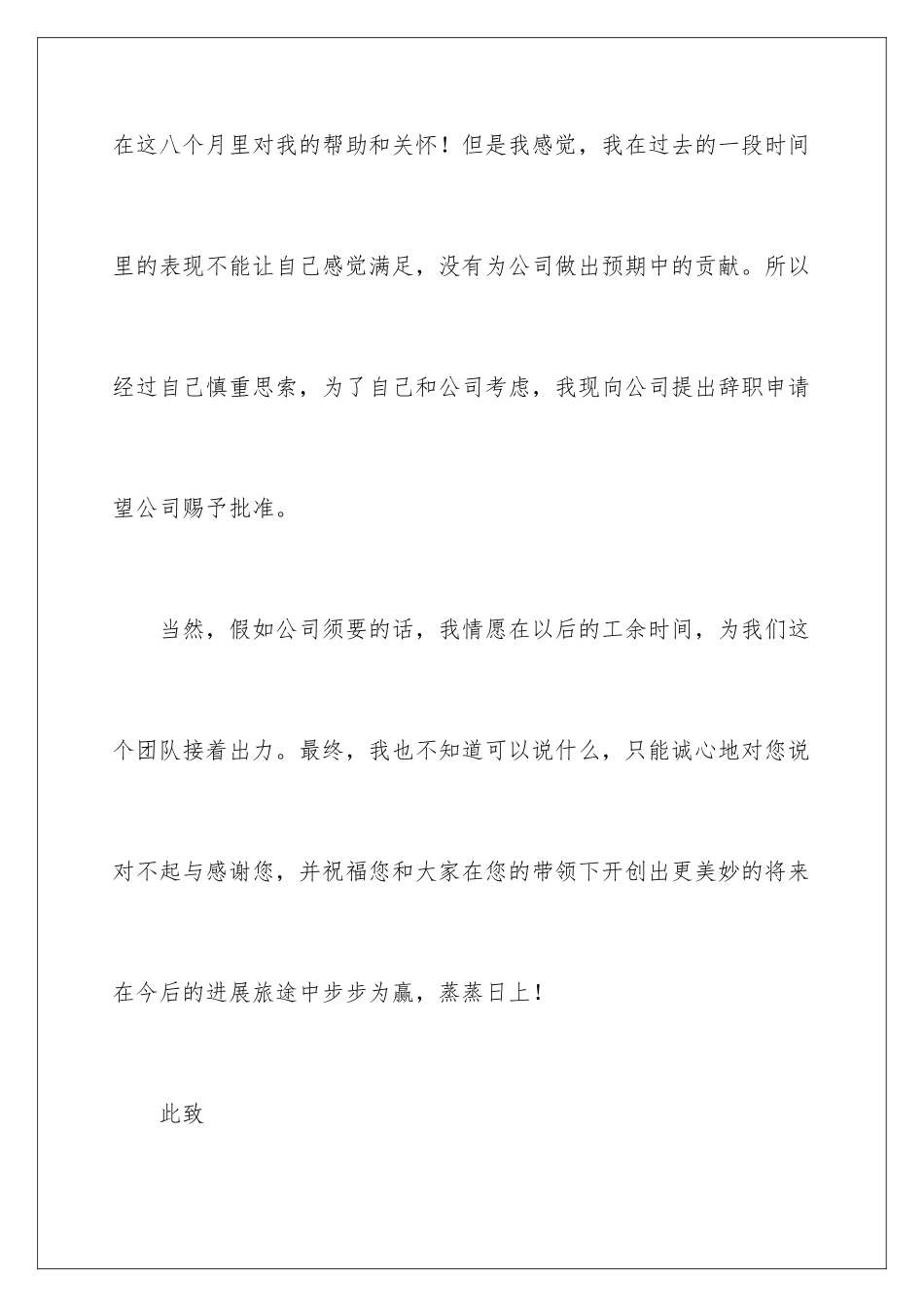 在这八个月里对我的帮助和关怀！但是我感觉，我在过去的一段时间里的表现不能让自己感觉满足，没有为公司做出预期中的贡献。所以经过自己慎重思索，为了自己和公司考虑，我现向公司提出辞职申请望公司赐予批准。

当然，假如公司须要的话，我情愿在以后的工余时间，为我们这个团队接着出力。最终，我也不知道可以说什么，只能诚心地对您说对不起与感谢您，并祝福您和大家在您的带领下开创出更美妙的将来在今后的进展旅途中步步为赢，蒸蒸日上！

此致